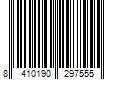 8 410190 297555